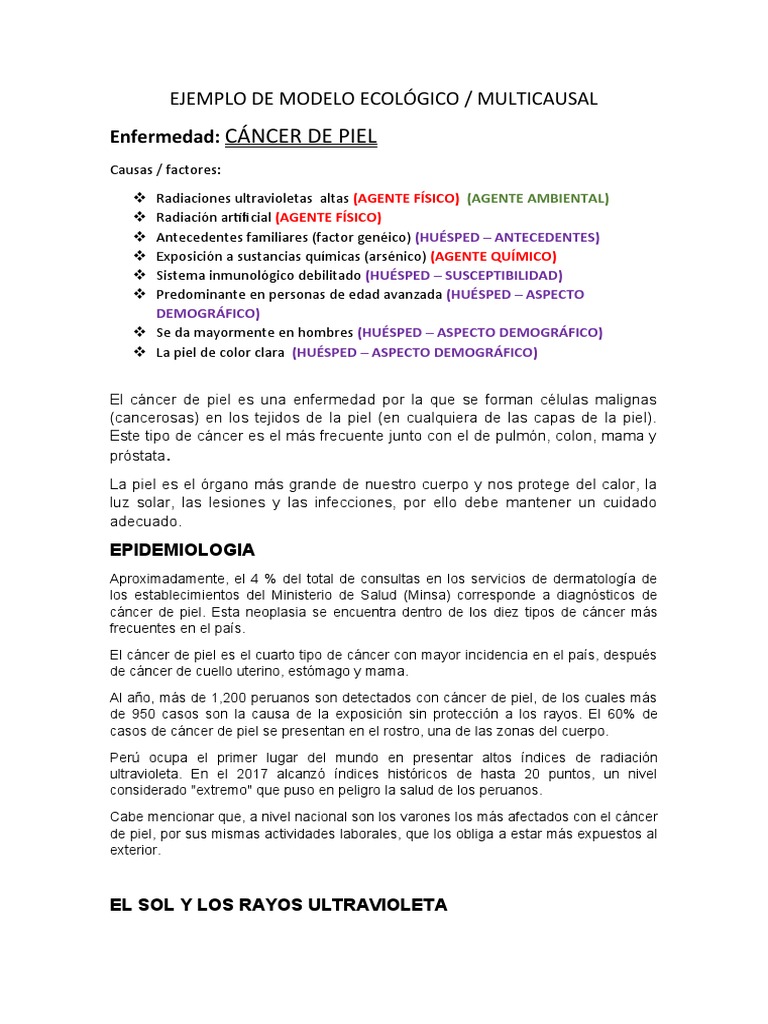 EJEMPLO DE MODELO ECOLÓGICO / MULTICAUSAL

Enfermedad: CÁNCER DE PIEL

Causas / factores:

❖ Radiaciones ultravioletas altas (AGENTE FÍSICO) (AGENTE AMBIENTAL)
❖ Radiación artificial (AGENTE FÍSICO)
❖ Antecedentes familiares (factor genéico) (HUÉSPED – ANTECEDENTES)
❖ Exposición a sustancias químicas (arsénico) (AGENTE QUÍMICO)
❖ Sistema inmunológico debilitado (HUÉSPED – SUSCEPTIBILIDAD)
❖ Predominante en personas de edad avanzada (HUÉSPED – ASPECTO DEMOGRÁFICO)
❖ Se da mayormente en hombres (HUÉSPED – ASPECTO DEMOGRÁFICO)
❖ La piel de color clara (HUÉSPED – ASPECTO DEMOGRÁFICO)

El cáncer de piel es una enfermedad por la que se forman células malignas (cancerosas) en los tejidos de la piel (en cualquiera de las capas de la piel). Este tipo de cáncer es el más frecuente junto con el de pulmón, colon, mama y próstata.

La piel es el órgano más grande de nuestro cuerpo y nos protege del calor, la luz solar, las lesiones y las infecciones, por ello debe mantener un cuidado adecuado.

EPIDEMIOLOGIA

Aproximadamente, el 4 % del total de consultas en los servicios de dermatología de los establecimientos del Ministerio de Salud (Minsa) corresponde a diagnósticos de cáncer de piel. Esta neoplasia se encuentra dentro de los diez tipos de cáncer más frecuentes en el país.

El cáncer de piel es el cuarto tipo de cáncer con mayor incidencia en el país, después de cáncer de cuello uterino, estómago y mama.

Al año, más de 1,200 peruanos son detectados con cáncer de piel, de los cuales más de 950 casos son la causa de la exposición sin protección a los rayos. El 60% de casos de cáncer de piel se presentan en el rostro, una de las zonas del cuerpo.

Perú ocupa el primer lugar del mundo en presentar altos índices de radiación ultravioleta. En el 2017 alcanzó índices históricos de hasta 20 puntos, un nivel considerado "extremo" que puso en peligro la salud de los peruanos.

Cabe mencionar que, a nivel nacional son los varones los más afectados con el cáncer de piel, por sus mismas actividades laborales, que los obliga a estar más expuestos al exterior.

EL SOL Y LOS RAYOS ULTRAVIOLETA